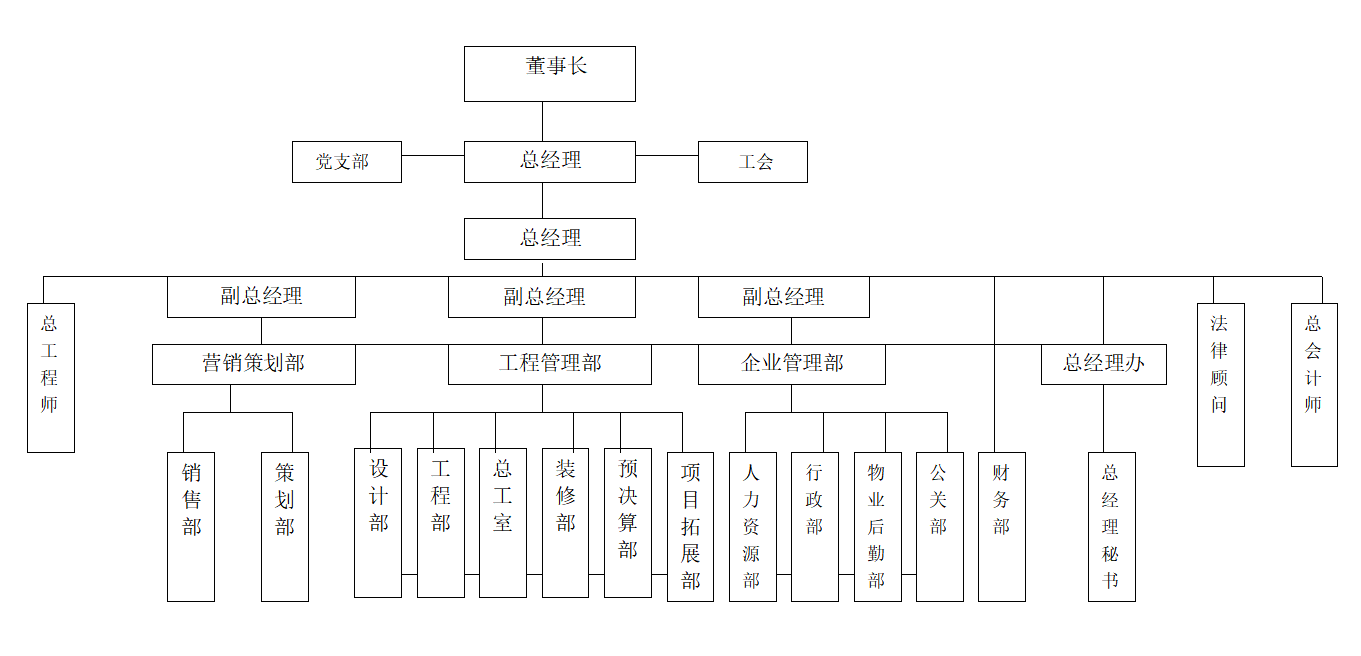 董事长

党支部

总经理

工会

总经理

总工程师

副总经理

副总经理

副总经理

法律顾问

总会计师

营销策划部

工程管理部

企业管理部

总经理办

销售部

策划部

设计部

工程部

总工室

装修部

预决算部

项目拓展部

人力资源部

行政部

物业后勤部

公关部

财务部

总经理秘书